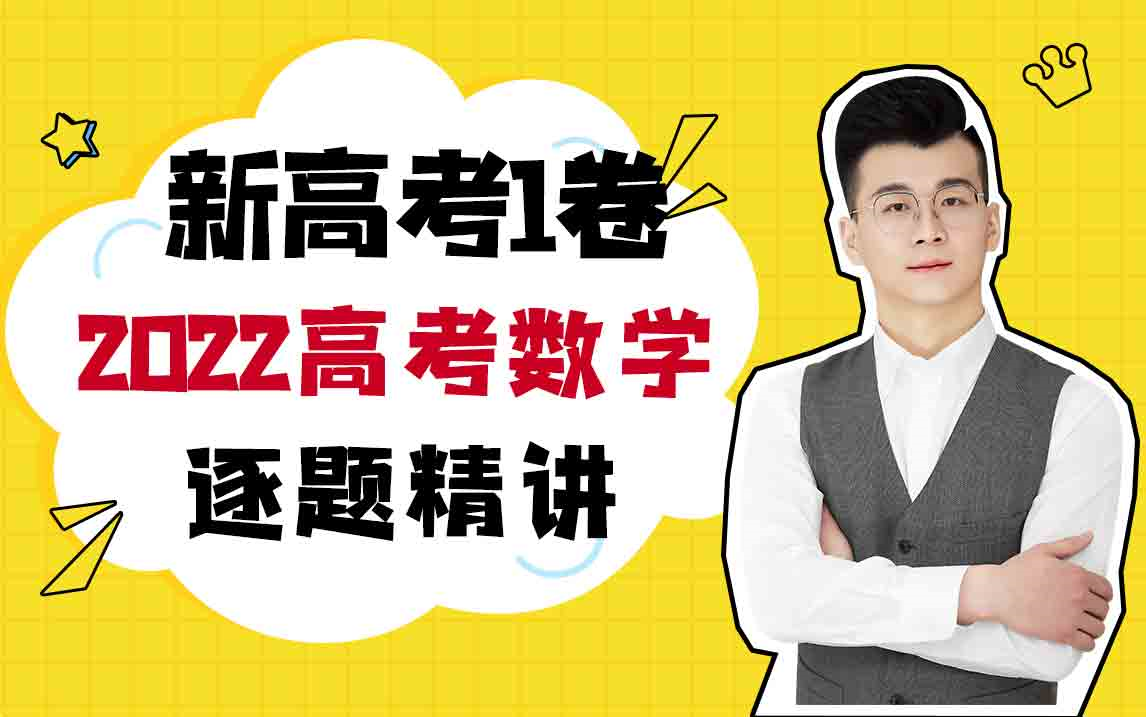 新高考1卷

2022高考数学

逐题精讲